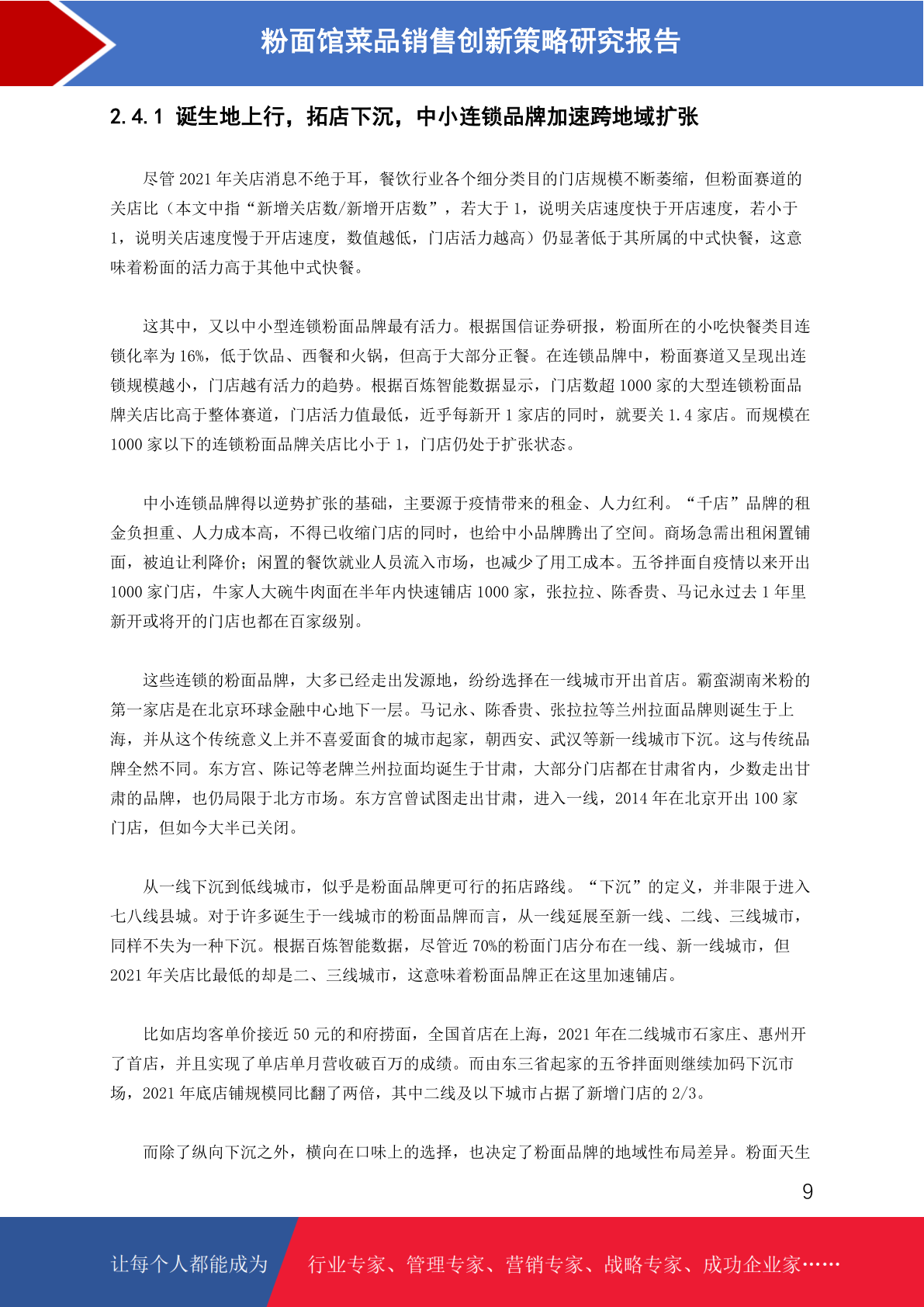 粉面馆菜品销售创新策略研究报告

2.4.1 诞生地上行，拓店下沉，中小连锁品牌加速跨地域扩张

尽管 2021 年关店消息不绝于耳，餐饮行业各个细分类目的门店规模不断萎缩，但粉面赛道的关店比（本文中指“新增关店数/新增开店数”，若大于 1，说明关店速度快于开店速度，若小于 1，说明关店速度慢于开店速度，数值越低，门店活力越高）仍显著低于其所属的中式快餐，这意味着粉面的活力高于其他中式快餐。

这其中，又以中小型连锁粉面品牌最有活力。根据国信证券研报，粉面所在的小吃快餐类目连锁化率为 16%，低于饮品、西餐和火锅，但高于大部分正餐。在连锁品牌中，粉面赛道又呈现出连锁规模越小，门店越有活力的趋势。根据百炼智能数据显示，门店数超 1000 家的大型连锁粉面品牌关店比高于整体赛道，门店活力值最低，近乎每新开 1 家店的同时，就要关 1.4 家店。而规模在 1000 家以下的连锁粉面品牌关店比小于 1，门店仍处于扩张状态。

中小连锁品牌得以逆势扩张的基础，主要源于疫情带来的租金、人力红利。“千店”品牌的租金负担重、人力成本高，不得已收缩门店的同时，也给中小品牌腾出了空间。商场急需出租闲置铺面，被迫让利降价；闲置的餐饮就业人员流入市场，也减少了用工成本。五爷拌面自疫情以来开出 1000 家门店，牛家人大碗牛肉面在半年内快速铺店 1000 家，张拉拉、陈香贵、马记永过去 1 年里新开或将开的门店也都在百家级别。

这些连锁的粉面品牌，大多已经走出发源地，纷纷选择在一线城市开出首店。霸蛮湖南米粉的第一家店是在北京环球金融中心地下一层。马记永、陈香贵、张拉拉等兰州拉面品牌则诞生于上海，并从这个传统意义上并不喜爱面食的城市起家，朝西安、武汉等新一线城市下沉。这与传统品牌全然不同。东方宫、陈记等老牌兰州拉面均诞生于甘肃，大部分门店都在甘肃省内，少数走出甘肃的品牌，也仍局限于北方市场。东方宫曾试图走出甘肃，进入一线，2014 年在北京开出 100 家门店，但如今大半已关闭。

从一线下沉到低线城市，似乎是粉面品牌更可行的拓店路线。“下沉”的定义，并非限于进入七八线县城。对于许多诞生于一线城市的粉面品牌而言，从一线延展至新一线、二线、三线城市，同样不失为一种下沉。根据百炼智能数据，尽管近 70%的粉面门店分布在一线、新一线城市，但 2021 年关店比最低的却是二、三线城市，这意味着粉面品牌正在这里加速铺店。

比如店均客单价接近 50 元的和府捞面，全国首店在上海，2021 年在二线城市石家庄、惠州开了首店，并且实现了单店单月营收破百万的成绩。而由东三省起家的五爷拌面则继续加码下沉市场，2021 年底店铺规模同比翻了两倍，其中二线及以下城市占据了新增门店的 2/3。

而除了纵向下沉之外，横向在口味上的选择，也决定了粉面品牌的地域性布局差异。粉面天生

9

让每个人都能成为 行业专家、管理专家、营销专家、战略专家、成功企业家……